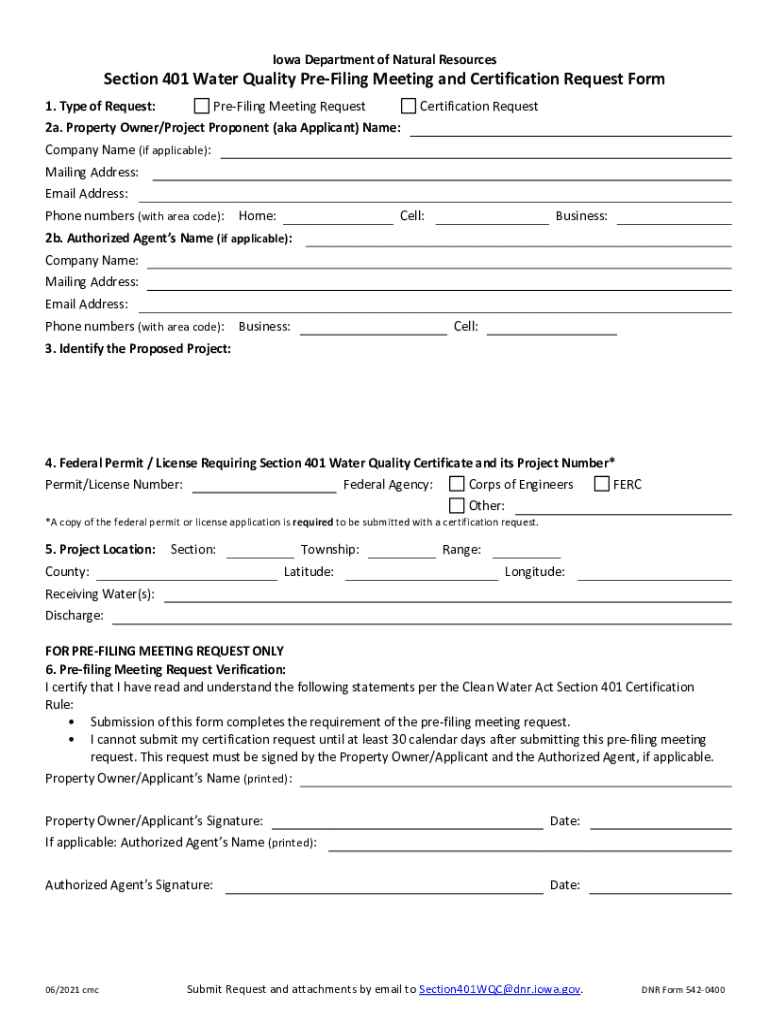 Iowa Department of Natural Resources

Section 401 Water Quality Pre-Filing Meeting and Certification Request Form

1. Type of Request: Pre-Filing Meeting Request Certification Request

2a. Property Owner/Project Proponent (aka Applicant) Name:

Company Name (if applicable):

Mailing Address:

Email Address:

Phone numbers (with area code): Home: Cell: Business:

2b. Authorized Agent's Name (if applicable):

Company Name:

Mailing Address:

Email Address:

Phone numbers (with area code): Business: Cell:

3. Identify the Proposed Project:

4. Federal Permit / License Requiring Section 401 Water Quality Certificate and its Project Number*

Permit/License Number: Federal Agency: Corps of Engineers FERC

Other:

*A copy of the federal permit or license application is required to be submitted with a certification request.

5. Project Location: Section: Township: Range:

County: Latitude: Longitude:

Receiving Water(s):

Discharge:

FOR PRE-FILING MEETING REQUEST ONLY

6. Pre-filing Meeting Request Verification:

I certify that I have read and understand the following statements per the Clean Water Act Section 401 Certification Rule:

• Submission of this form completes the requirement of the pre-filing meeting request.
• I cannot submit my certification request until at least 30 calendar days after submitting this pre-filing meeting request. This request must be signed by the Property Owner/Applicant and the Authorized Agent, if applicable.

Property Owner/Applicant's Name (printed):

Property Owner/Applicant's Signature: Date:

If applicable: Authorized Agent's Name (printed):

Authorized Agent's Signature: Date:

06/2021 cmc Submit Request and attachments by email to Section401WQC@dnr.iowa.gov. DNR Form 542-0400